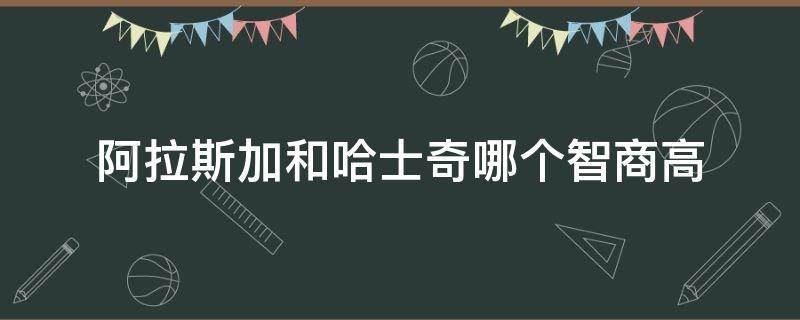 阿拉斯加和哈士奇哪个智商高